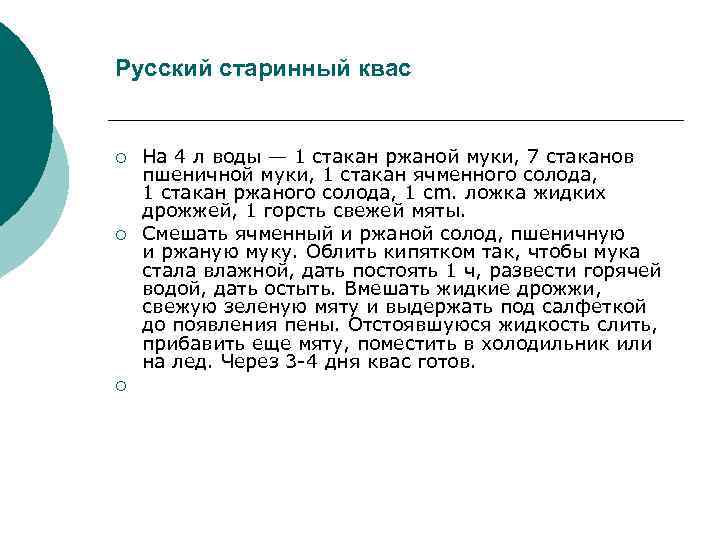 Русский старинный квас

На 4 л воды — 1 стакан ржаной муки, 7 стаканов пшеничной муки, 1 стакан ячменного солода, 1 стакан ржаного солода, 1 cm. ложка жидких дрожжей, 1 горсть свежей мяты.

Смешать ячменный и ржаной солод, пшеничную и ржаную муку. Облить кипятком так, чтобы мука стала влажной, дать постоять 1 ч, развести горячей водой, дать остыть. Вмешать жидкие дрожжи, свежую зеленую мяту и выдержать под салфеткой до появления пены. Отстоявшуюся жидкость слить, прибавить еще мяту, поместить в холодильник или на лед. Через 3-4 дня квас готов.